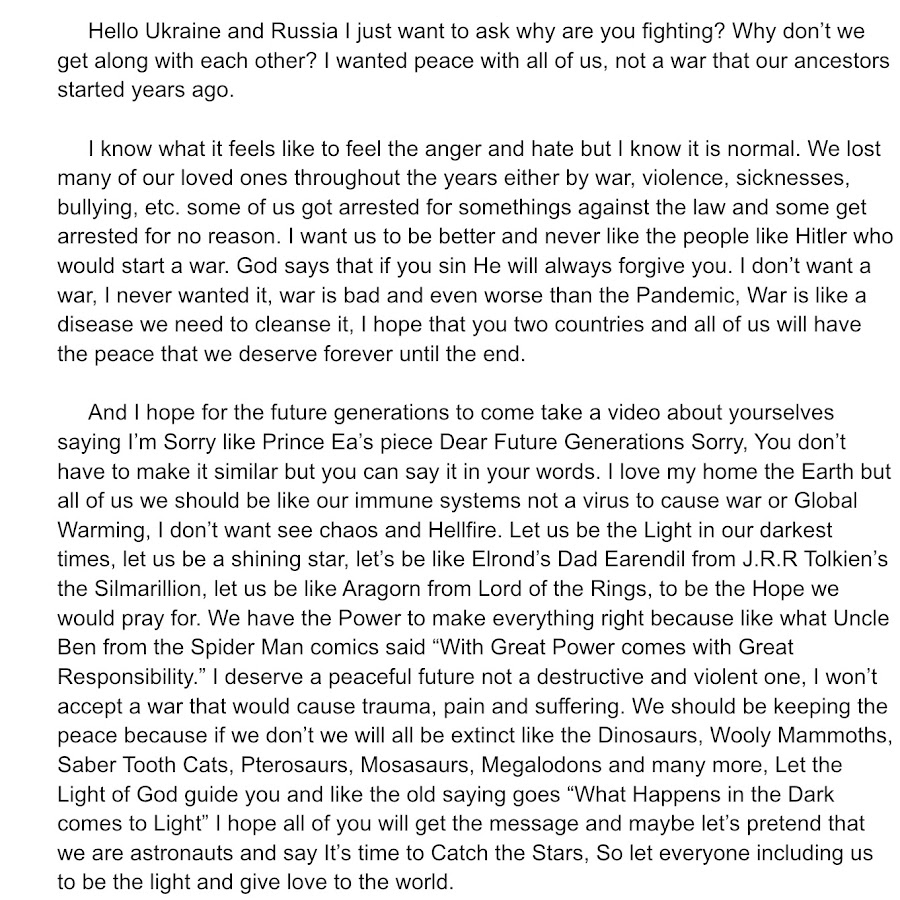 Hello Ukraine and Russia I just want to ask why are you fighting? Why don't we get along with each other? I wanted peace with all of us, not a war that our ancestors started years ago.

I know what it feels like to feel the anger and hate but I know it is normal. We lost many of our loved ones throughout the years either by war, violence, sicknesses, bullying, etc. some of us got arrested for somethings against the law and some get arrested for no reason. I want us to be better and never like the people like Hitler who would start a war. God says that if you sin He will always forgive you. I don't want a war, I never wanted it, war is bad and even worse than the Pandemic, War is like a disease we need to cleanse it, I hope that you two countries and all of us will have the peace that we deserve forever until the end.

And I hope for the future generations to come take a video about yourselves saying I'm Sorry like Prince Ea's piece Dear Future Generations Sorry, You don't have to make it similar but you can say it in your words. I love my home the Earth but all of us we should be like our immune systems not a virus to cause war or Global Warming, I don't want see chaos and Hellfire. Let us be the Light in our darkest times, let us be a shining star, let's be like Elrond's Dad Earendil from J.R.R Tolkien's the Silmarillion, let us be like Aragorn from Lord of the Rings, to be the Hope we would pray for. We have the Power to make everything right because like what Uncle Ben from the Spider Man comics said "With Great Power comes with Great Responsibility." I deserve a peaceful future not a destructive and violent one, I won't accept a war that would cause trauma, pain and suffering. We should be keeping the peace because if we don't we will all be extinct like the Dinosaurs, Wooly Mammoths, Saber Tooth Cats, Pterosaurs, Mosasaurs, Megalodons and many more, Let the Light of God guide you and like the old saying goes "What Happens in the Dark comes to Light" I hope all of you will get the message and maybe let's pretend that we are astronauts and say It's time to Catch the Stars, So let everyone including us to be the light and give love to the world.